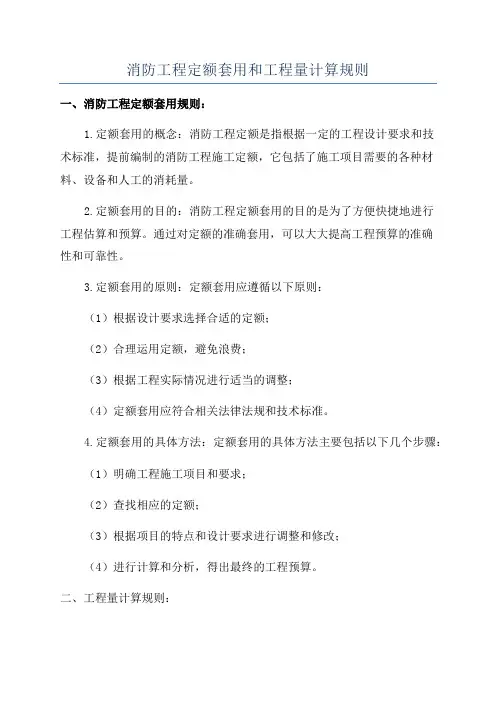 消防工程定额套用和工程量计算规则

一、消防工程定额套用规则：

1.定额套用的概念：消防工程定额是指根据一定的工程设计要求和技术标准，提前编制的消防工程施工定额，它包括了施工项目需要的各种材料、设备和人工的消耗量。

2.定额套用的目的：消防工程定额套用的目的是为了方便快捷地进行工程估算和预算。通过对定额的准确套用，可以大大提高工程预算的准确性和可靠性。

3.定额套用的原则：定额套用应遵循以下原则：

（1）根据设计要求选择合适的定额；

（2）合理运用定额，避免浪费；

（3）根据工程实际情况进行适当的调整；

（4）定额套用应符合相关法律法规和技术标准。

4.定额套用的具体方法：定额套用的具体方法主要包括以下几个步骤：

（1）明确工程施工项目和要求；

（2）查找相应的定额；

（3）根据项目的特点和设计要求进行调整和修改；

（4）进行计算和分析，得出最终的工程预算。

二、工程量计算规则：